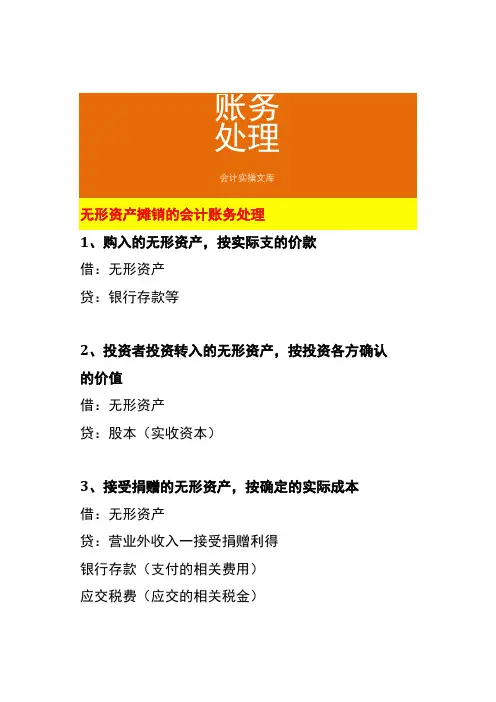 账务
处理

会计实操文库

无形资产摊销的会计账务处理

1、购入的无形资产，按实际支的价款

借：无形资产

贷：银行存款等

2、投资者投资转入的无形资产，按投资各方确认的价值

借：无形资产

贷：股本（实收资本）

3、接受捐赠的无形资产，按确定的实际成本

借：无形资产

贷：营业外收入一接受捐赠利得

银行存款（支付的相关费用）

应交税费（应交的相关税金）